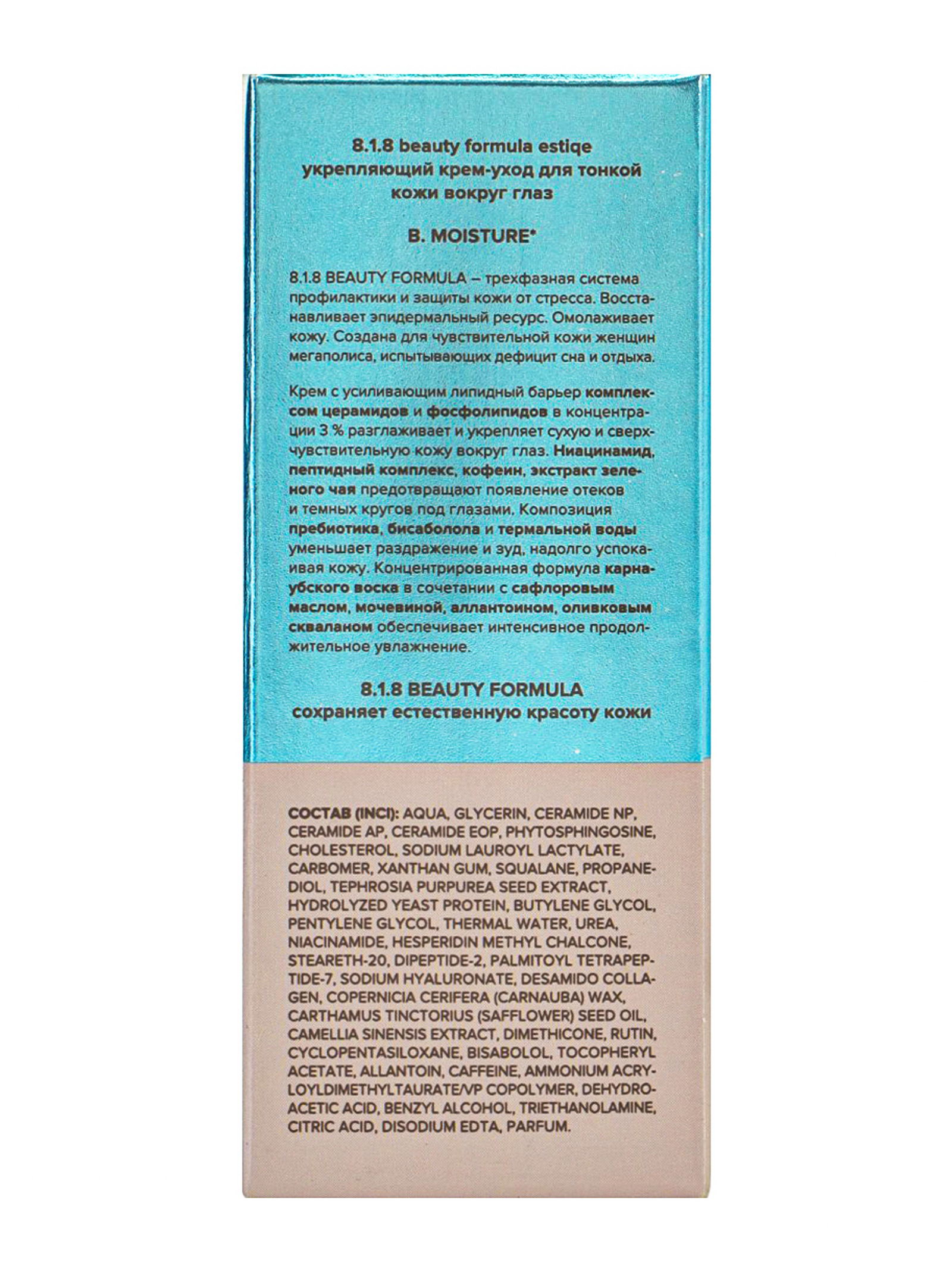 8.1.8 beauty formula estiqe
укрепляющий крем-уход для тонкой кожи вокруг глаз

B. MOISTURE*

8.1.8 BEAUTY FORMULA – трехфазная система профилактики и защиты кожи от стресса. Восстанавливает эпидермальный ресурс. Омолаживает кожу. Создана для чувствительной кожи женщин мегаполиса, испытывающих дефицит сна и отдыха.

Крем с усиливающим липидный барьер комплексом церамидов и фосфолипидов в концентрации 3 % разглаживает и укрепляет сухую и сверхчувствительную кожу вокруг глаз. Ниацинамид, пептидный комплекс, кофеин, экстракт зеленого чая предотвращают появление отеков и темных кругов под глазами. Композиция пребиотика, бисаболола и термальной воды уменьшает раздражение и зуд, надолго успокаивая кожу. Концентрированная формула карнаубского воска в сочетании с сафлоровым маслом, мочевиной, аллантоином, оливковым скваланом обеспечивает интенсивное продолжительное увлажнение.

8.1.8 BEAUTY FORMULA
сохраняет естественную красоту кожи

СОСТАВ (INCI): AQUA, GLYCERIN, CERAMIDE NP, CERAMIDE AP, CERAMIDE EOP, PHYTOSPHINGOSINE, CHOLESTEROL, SODIUM LAUROYL LACTYLATE, CARBOMER, XANTHAN GUM, SQUALANE, PROPANEDIOL, TEPHROSIA PURPUREA SEED EXTRACT, HYDROLYZED YEAST PROTEIN, BUTYLENE GLYCOL, PENTYLENE GLYCOL, THERMAL WATER, UREA, NIACINAMIDE, HESPERIDIN METHYL CHALCONE, STEARETH-20, DIPEPTIDE-2, PALMITOYL TETRAPEPTIDE-7, SODIUM HYALURONATE, DESAMIDO COLLAGEN, COPERNICIA CERIFERA (CARNAUBA) WAX, CARTHAMUS TINCTORIUS (SAFFLOWER) SEED OIL, CAMELLIA SINENSIS EXTRACT, DIMETHICONE, RUTIN, CYCLOPENTASILOXANE, BISABOLOL, TOCOPHERYL ACETATE, ALLANTOIN, CAFFEINE, AMMONIUM ACRYLOYLDIMETHYLTAURATE/VP COPOLYMER, DEHYDROACETIC ACID, BENZYL ALCOHOL, TRIETHANOLAMINE, CITRIC ACID, DISODIUM EDTA, PARFUM.